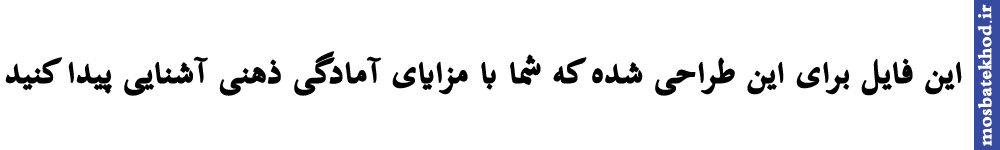 این فایل برای این طراحی شده که شما با مزایای آمادگی ذهنی آشنایی پیدا کنید

mosbatekhod.ir